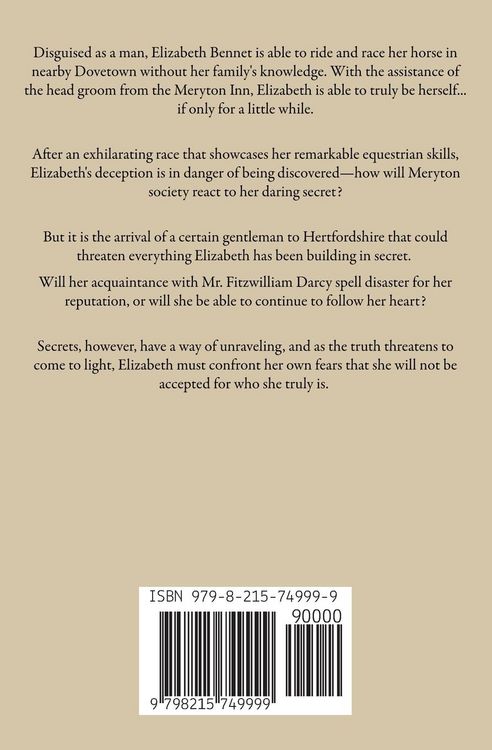 Disguised as a man, Elizabeth Bennet is able to ride and race her horse in nearby Dovetown without her family's knowledge. With the assistance of the head groom from the Meryton Inn, Elizabeth is able to truly be herself... if only for a little while.

After an exhilarating race that showcases her remarkable equestrian skills, Elizabeth's deception is in danger of being discovered—how will Meryton society react to her daring secret?

But it is the arrival of a certain gentleman to Hertfordshire that could threaten everything Elizabeth has been building in secret.

Will her acquaintance with Mr. Fitzwilliam Darcy spell disaster for her reputation, or will she be able to continue to follow her heart?

Secrets, however, have a way of unraveling, and as the truth threatens to come to light, Elizabeth must confront her own fears that she will not be accepted for who she truly is.

ISBN 979-8-215-74999-9

90000

9 798215 749999